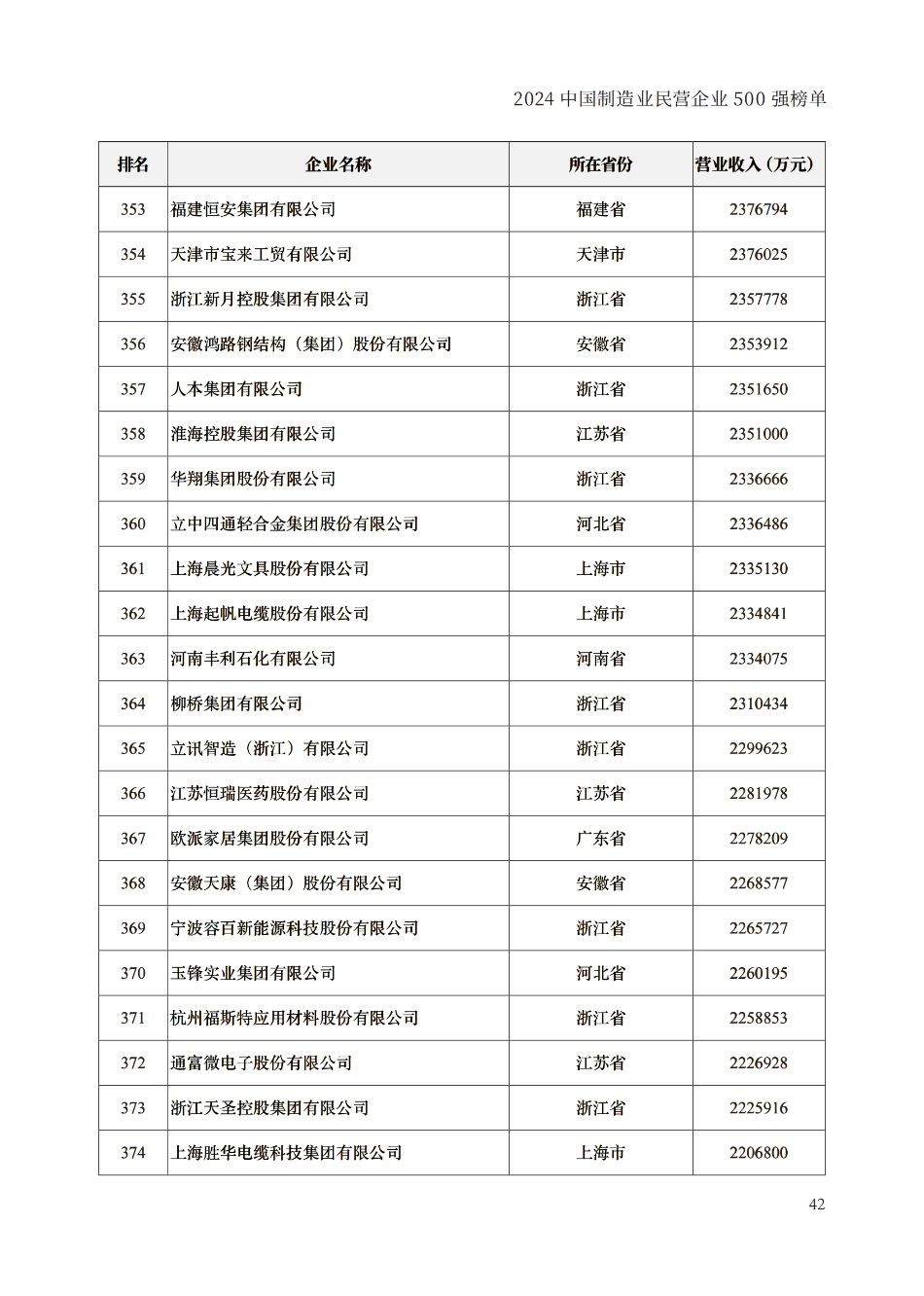 2024 中国制造业民营企业 500 强榜单

| 排名 | 企业名称 | 所在省份 | 营业收入（万元） |
|---|---|---|---|
| 353 | 福建恒安集团有限公司 | 福建省 | 2376794 |
| 354 | 天津市宝来工贸有限公司 | 天津市 | 2376025 |
| 355 | 浙江新月控股集团有限公司 | 浙江省 | 2357778 |
| 356 | 安徽鸿路钢结构（集团）股份有限公司 | 安徽省 | 2353912 |
| 357 | 人本集团有限公司 | 浙江省 | 2351650 |
| 358 | 淮海控股集团有限公司 | 江苏省 | 2351000 |
| 359 | 华翔集团股份有限公司 | 浙江省 | 2336666 |
| 360 | 立中四通轻合金集团股份有限公司 | 河北省 | 2336486 |
| 361 | 上海晨光文具股份有限公司 | 上海市 | 2335130 |
| 362 | 上海起帆电缆股份有限公司 | 上海市 | 2334841 |
| 363 | 河南丰利石化有限公司 | 河南省 | 2334075 |
| 364 | 柳桥集团有限公司 | 浙江省 | 2310434 |
| 365 | 立讯智造（浙江）有限公司 | 浙江省 | 2299623 |
| 366 | 江苏恒瑞医药股份有限公司 | 江苏省 | 2281978 |
| 367 | 欧派家居集团股份有限公司 | 广东省 | 2278209 |
| 368 | 安徽天康（集团）股份有限公司 | 安徽省 | 2268577 |
| 369 | 宁波容百新能源科技股份有限公司 | 浙江省 | 2265727 |
| 370 | 玉锋实业集团有限公司 | 河北省 | 2260195 |
| 371 | 杭州福斯特应用材料股份有限公司 | 浙江省 | 2258853 |
| 372 | 通富微电子股份有限公司 | 江苏省 | 2226928 |
| 373 | 浙江天圣控股集团有限公司 | 浙江省 | 2225916 |
| 374 | 上海胜华电缆科技集团有限公司 | 上海市 | 2206800 |

42